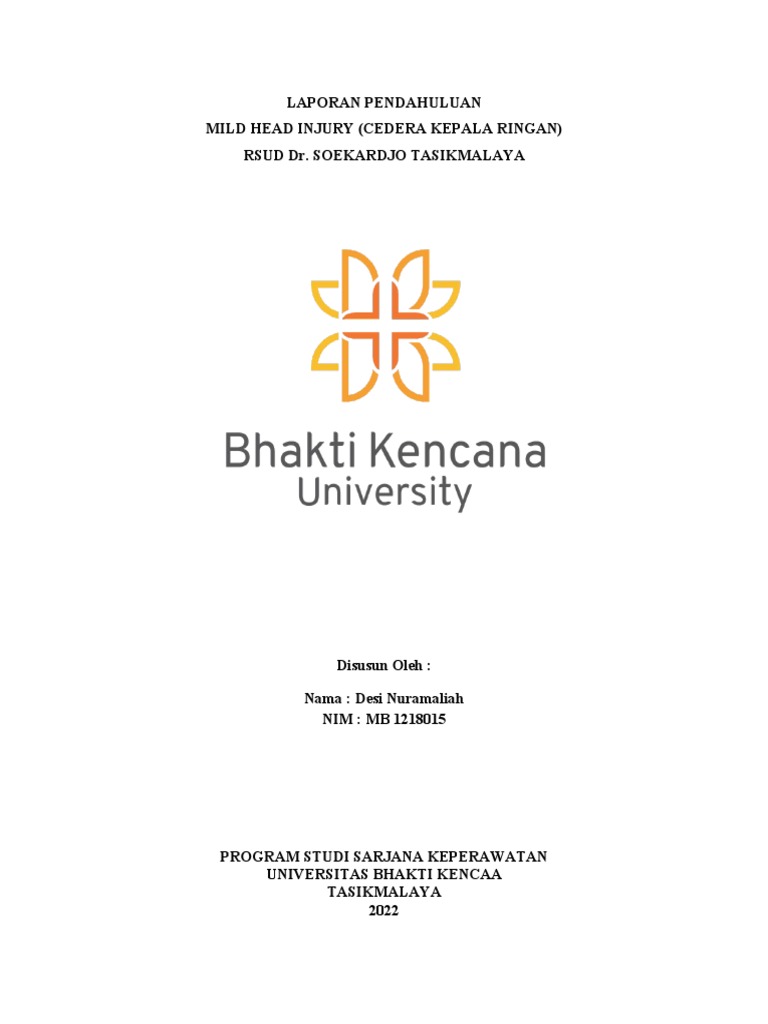 LAPORAN PENDAHULUAN
MILD HEAD INJURY (CEDERA KEPALA RINGAN)
RSUD Dr. SOEKARDJO TASIKMALAYA

Bhakti Kencana
University

Disusun Oleh :

Nama : Desi Nuramaliah
NIM : MB 1218015

PROGRAM STUDI SARJANA KEPERAWATAN
UNIVERSITAS BHAKTI KENCAA
TASIKMALAYA
2022